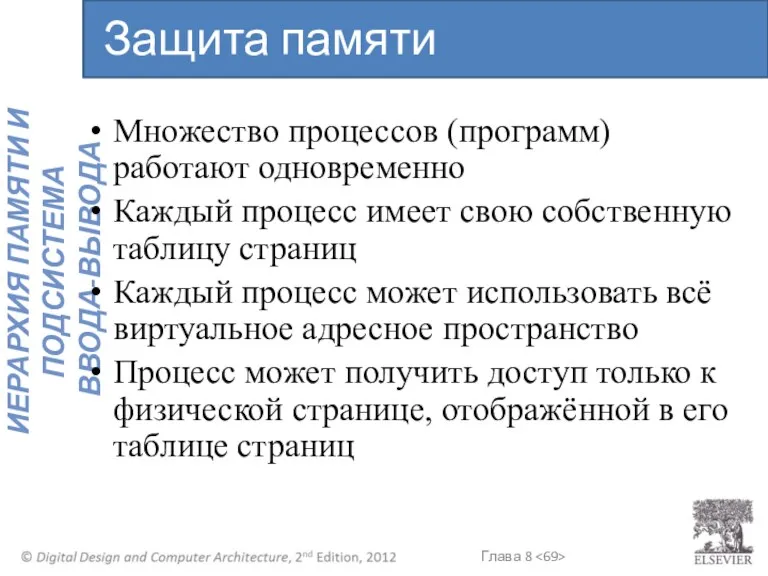 Защита памяти

ИЕРАРХИЯ ПАМЯТИ И ПОДСИСТЕМА ВВОДА-ВЫВОДА

• Множество процессов (программ) работают одновременно
• Каждый процесс имеет свою собственную таблицу страниц
• Каждый процесс может использовать всё виртуальное адресное пространство
• Процесс может получить доступ только к физической странице, отображённой в его таблице страниц

© Digital Design and Computer Architecture, 2nd Edition, 2012

Глава 8 <69>

ELSEVIER